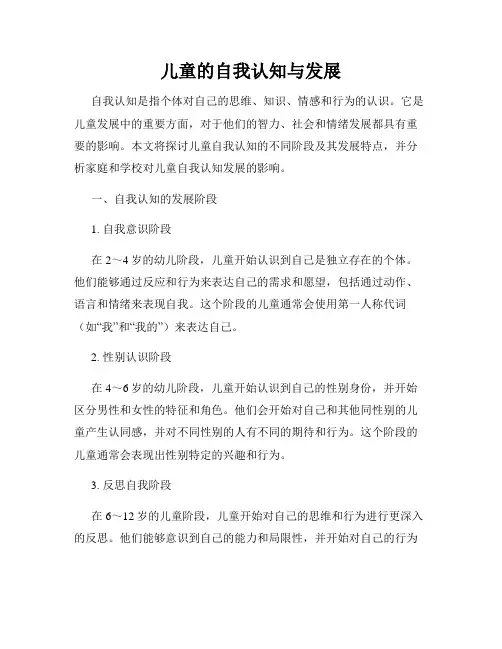 儿童的自我认知与发展

自我认知是指个体对自己的思维、知识、情感和行为的认识。它是儿童发展中的重要方面，对于他们的智力、社会和情绪发展都具有重要的影响。本文将探讨儿童自我认知的不同阶段及其发展特点，并分析家庭和学校对儿童自我认知发展的影响。

一、自我认知的发展阶段

1. 自我意识阶段

在 2～4 岁的幼儿阶段，儿童开始认识到自己是独立存在的个体。他们能够通过反应和行为来表达自己的需求和愿望，包括通过动作、语言和情绪来表现自我。这个阶段的儿童通常会使用第一人称代词（如“我”和“我的”）来表达自己。

2. 性别认识阶段

在 4～6 岁的幼儿阶段，儿童开始认识到自己的性别身份，并开始区分男性和女性的特征和角色。他们会开始对自己和其他同性别的儿童产生认同感，并对不同性别的人有不同的期待和行为。这个阶段的儿童通常会表现出性别特定的兴趣和行为。

3. 反思自我阶段

在 6～12 岁的儿童阶段，儿童开始对自己的思维和行为进行更深入的反思。他们能够意识到自己的能力和局限性，并开始对自己的行为